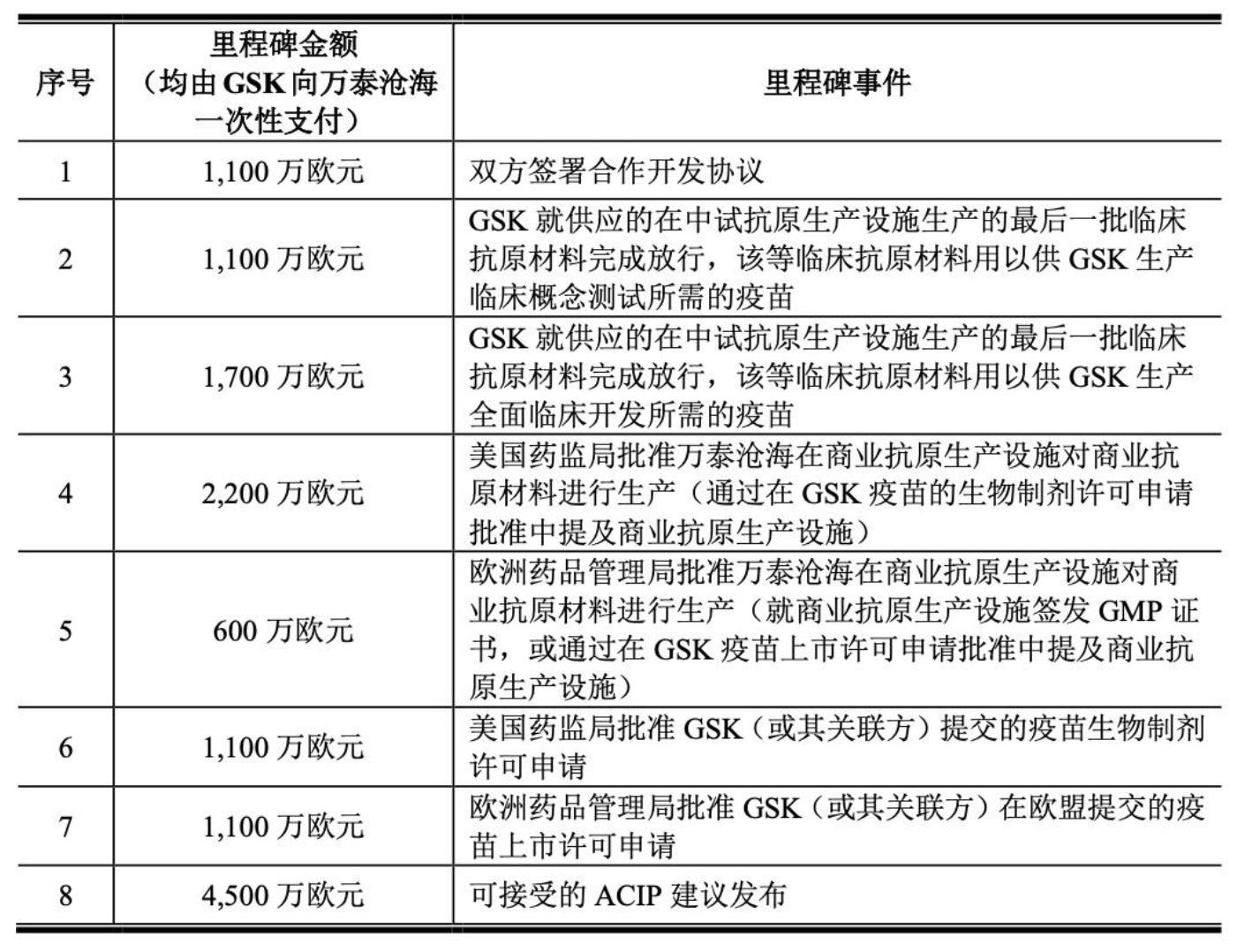 | 序号 | 里程碑金额（均由 GSK 向万泰沧海一次性支付） | 里程碑事件 |
|---|---|---|
| 1 | 1,100 万欧元 | 双方签署合作开发协议 |
| 2 | 1,100 万欧元 | GSK 就供应的在中试抗原生产设施生产的最后一批临床抗原材料完成放行，该等临床抗原材料用以供 GSK 生产临床概念测试所需的疫苗 |
| 3 | 1,700 万欧元 | GSK 就供应的在中试抗原生产设施生产的最后一批临床抗原材料完成放行，该等临床抗原材料用以供 GSK 生产全面临床开发所需的疫苗 |
| 4 | 2,200 万欧元 | 美国药监局批准万泰沧海在商业抗原生产设施对商业抗原材料进行生产（通过在 GSK 疫苗的生物制剂许可申请批准中提及商业抗原生产设施） |
| 5 | 600 万欧元 | 欧洲药品管理局批准万泰沧海在商业抗原生产设施对商业抗原材料进行生产（就商业抗原生产设施签发 GMP 证书，或通过在 GSK 疫苗上市许可申请批准中提及商业抗原生产设施） |
| 6 | 1,100 万欧元 | 美国药监局批准 GSK（或其关联方）提交的疫苗生物制剂许可申请 |
| 7 | 1,100 万欧元 | 欧洲药品管理局批准 GSK（或其关联方）在欧盟提交的疫苗上市许可申请 |
| 8 | 4,500 万欧元 | 可接受的 ACIP 建议发布 |